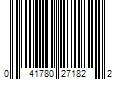 0 41780 27182 2